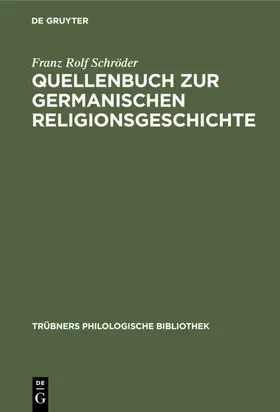 DE GRUYTER

Franz Rolf Schröder

QUELLENBUCH ZUR GERMANISCHEN RELIGIONSGESCHICHTE

TRÜBNERS PHILOLOGISCHE BIBLIOTHEK

DE
G